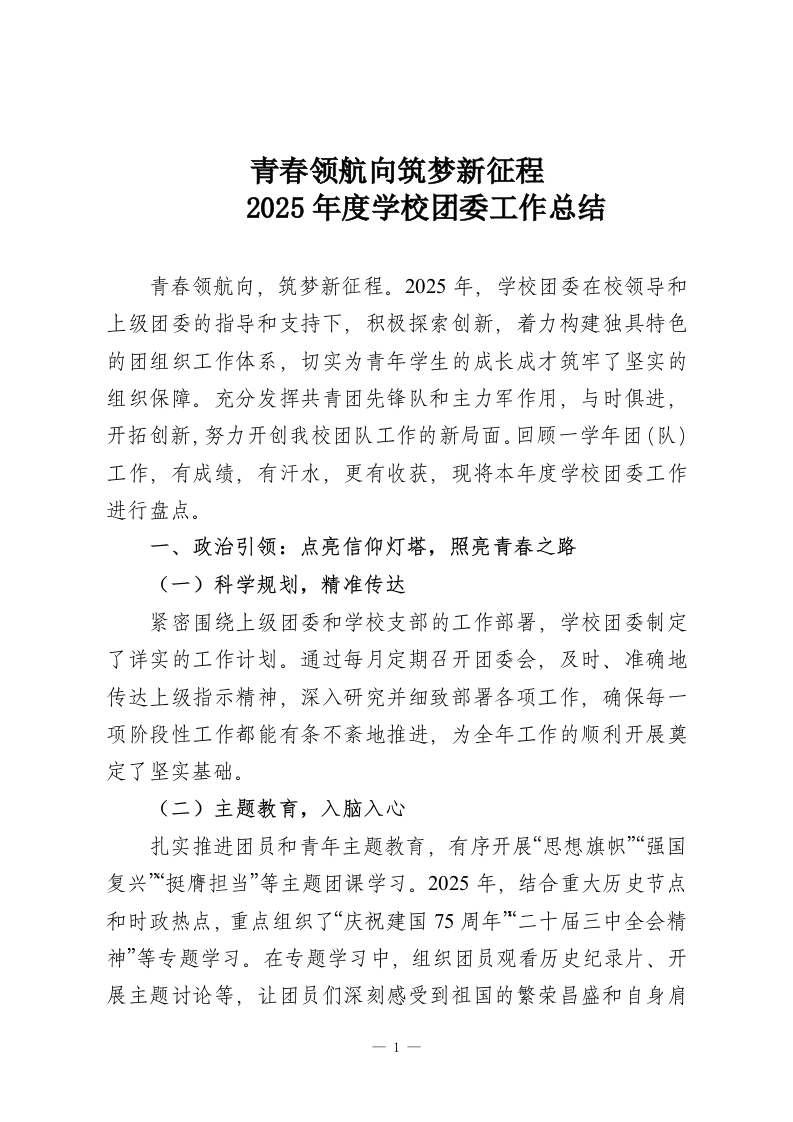 青春领航向筑梦新征程
2025年度学校团委工作总结

青春领航向，筑梦新征程。2025年，学校团委在校领导和上级团委的指导和支持下，积极探索创新，着力构建独具特色的团组织工作体系，切实为青年学生的成长成才筑牢了坚实的组织保障。充分发挥共青团先锋队和主力军作用，与时俱进，开拓创新，努力开创我校团队工作的新局面。回顾一学年团(队)工作，有成绩，有汗水，更有收获，现将本年度学校团委工作进行盘点。

一、政治引领：点亮信仰灯塔，照亮青春之路

（一）科学规划，精准传达

紧密围绕上级团委和学校支部的工作部署，学校团委制定了详实的工作计划。通过每月定期召开团委会，及时、准确地传达上级指示精神，深入研究并细致部署各项工作，确保每一项阶段性工作都能有条不紊地推进，为全年工作的顺利开展奠定了坚实基础。

（二）主题教育，入脑入心

扎实推进团员和青年主题教育，有序开展“思想旗帜”“强国复兴”“挺膺担当”等主题团课学习。2025年，结合重大历史节点和时政热点，重点组织了“庆祝建国75周年”“二十届三中全会精神”等专题学习。在专题学习中，组织团员观看历史纪录片、开展主题讨论等，让团员们深刻感受到祖国的繁荣昌盛和自身肩

— 1 —